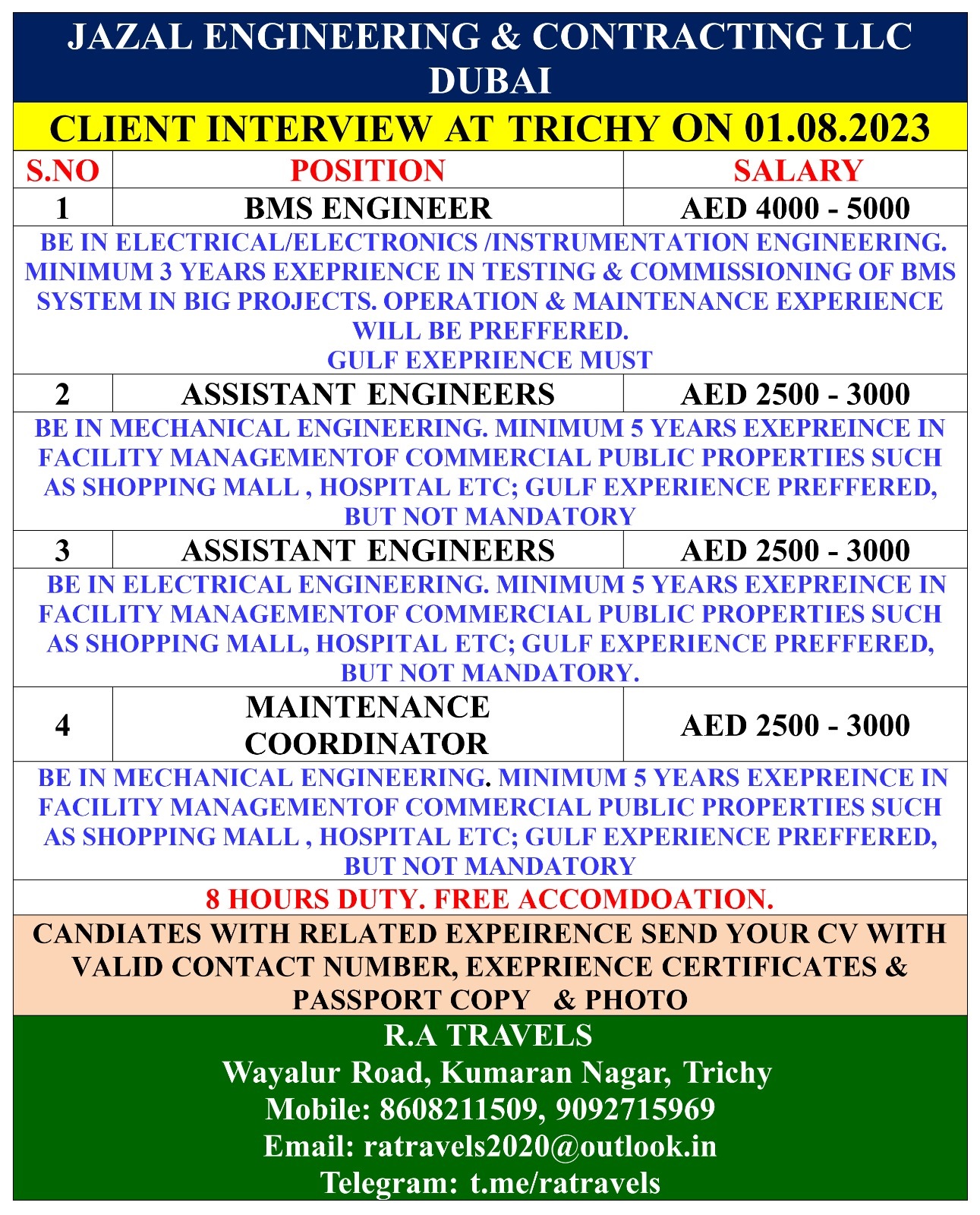 JAZAL ENGINEERING & CONTRACTING LLC DUBAI

CLIENT INTERVIEW AT TRICHY ON 01.08.2023

| S.NO | POSITION | SALARY |
|---|---|---|
| 1 | BMS ENGINEER | AED 4000 - 5000 |
| BE IN ELECTRICAL/ELECTRONICS /INSTRUMENTATION ENGINEERING. MINIMUM 3 YEARS EXEPRIENCE IN TESTING & COMMISSIONING OF BMS SYSTEM IN BIG PROJECTS. OPERATION & MAINTENANCE EXPERIENCE WILL BE PREFFERED. GULF EXEPRIENCE MUST | | |
| 2 | ASSISTANT ENGINEERS | AED 2500 - 3000 |
| BE IN MECHANICAL ENGINEERING. MINIMUM 5 YEARS EXEPREINCE IN FACILITY MANAGEMENTOF COMMERCIAL PUBLIC PROPERTIES SUCH AS SHOPPING MALL , HOSPITAL ETC; GULF EXPERIENCE PREFFERED, BUT NOT MANDATORY | | |
| 3 | ASSISTANT ENGINEERS | AED 2500 - 3000 |
| BE IN ELECTRICAL ENGINEERING. MINIMUM 5 YEARS EXEPREINCE IN FACILITY MANAGEMENTOF COMMERCIAL PUBLIC PROPERTIES SUCH AS SHOPPING MALL, HOSPITAL ETC; GULF EXPERIENCE PREFFERED, BUT NOT MANDATORY. | | |
| 4 | MAINTENANCE COORDINATOR | AED 2500 - 3000 |
| BE IN MECHANICAL ENGINEERING. MINIMUM 5 YEARS EXEPREINCE IN FACILITY MANAGEMENTOF COMMERCIAL PUBLIC PROPERTIES SUCH AS SHOPPING MALL , HOSPITAL ETC; GULF EXPERIENCE PREFFERED, BUT NOT MANDATORY | | |

8 HOURS DUTY. FREE ACCOMDOATION.

CANDIATES WITH RELATED EXPEIRENCE SEND YOUR CV WITH VALID CONTACT NUMBER, EXEPRIENCE CERTIFICATES & PASSPORT COPY & PHOTO

R.A TRAVELS
Wayalur Road, Kumaran Nagar, Trichy
Mobile: 8608211509, 9092715969
Email: ratravels2020@outlook.in
Telegram: t.me/ratravels